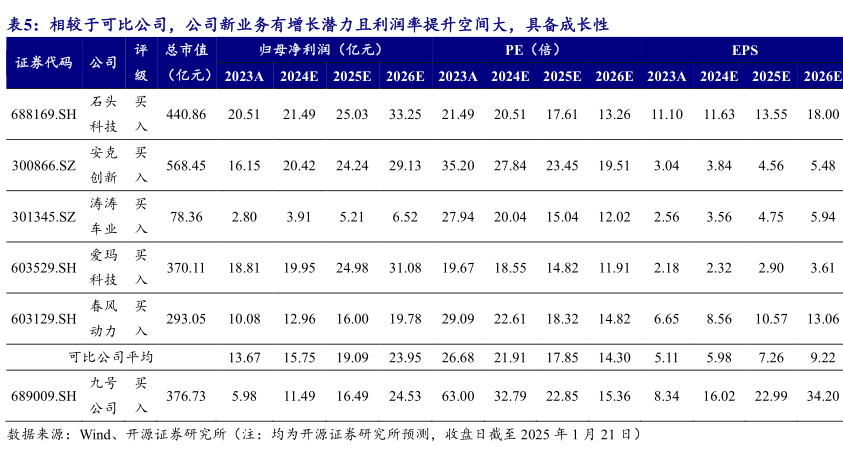 表5：相较于可比公司，公司新业务有增长潜力且利润率提升空间大，具备成长性

| 证券代码 | 公司 | 评级 | 总市值（亿元） | 归母净利润（亿元） |  |  |  | PE（倍） |  |  |  | EPS |  |  |  |
|---|---|---|---|---|---|---|---|---|---|---|---|---|---|---|---|
|  |  |  |  | 2023A | 2024E | 2025E | 2026E | 2023A | 2024E | 2025E | 2026E | 2023A | 2024E | 2025E | 2026E |
| 688169.SH | 石头科技 | 买入 | 440.86 | 20.51 | 21.49 | 25.03 | 33.25 | 21.49 | 20.51 | 17.61 | 13.26 | 11.10 | 11.63 | 13.55 | 18.00 |
| 300866.SZ | 安克创新 | 买入 | 568.45 | 16.15 | 20.42 | 24.24 | 29.13 | 35.20 | 27.84 | 23.45 | 19.51 | 3.04 | 3.84 | 4.56 | 5.48 |
| 301345.SZ | 涛涛车业 | 买入 | 78.36 | 2.80 | 3.91 | 5.21 | 6.52 | 27.94 | 20.04 | 15.04 | 12.02 | 2.56 | 3.56 | 4.75 | 5.94 |
| 603529.SH | 爱玛科技 | 买入 | 370.11 | 18.81 | 19.95 | 24.98 | 31.08 | 19.67 | 18.55 | 14.82 | 11.91 | 2.18 | 2.32 | 2.90 | 3.61 |
| 603129.SH | 春风动力 | 买入 | 293.05 | 10.08 | 12.96 | 16.00 | 19.78 | 29.09 | 22.61 | 18.32 | 14.82 | 6.65 | 8.56 | 10.57 | 13.06 |
| 可比公司平均 |  |  |  | 13.67 | 15.75 | 19.09 | 23.95 | 26.68 | 21.91 | 17.85 | 14.30 | 5.11 | 5.98 | 7.26 | 9.22 |
| 689009.SH | 九号公司 | 买入 | 376.73 | 5.98 | 11.49 | 16.49 | 24.53 | 63.00 | 32.79 | 22.85 | 15.36 | 8.34 | 16.02 | 22.99 | 34.20 |

数据来源：Wind、开源证券研究所（注：均为开源证券研究所预测，收盘日截至2025年1月21日）